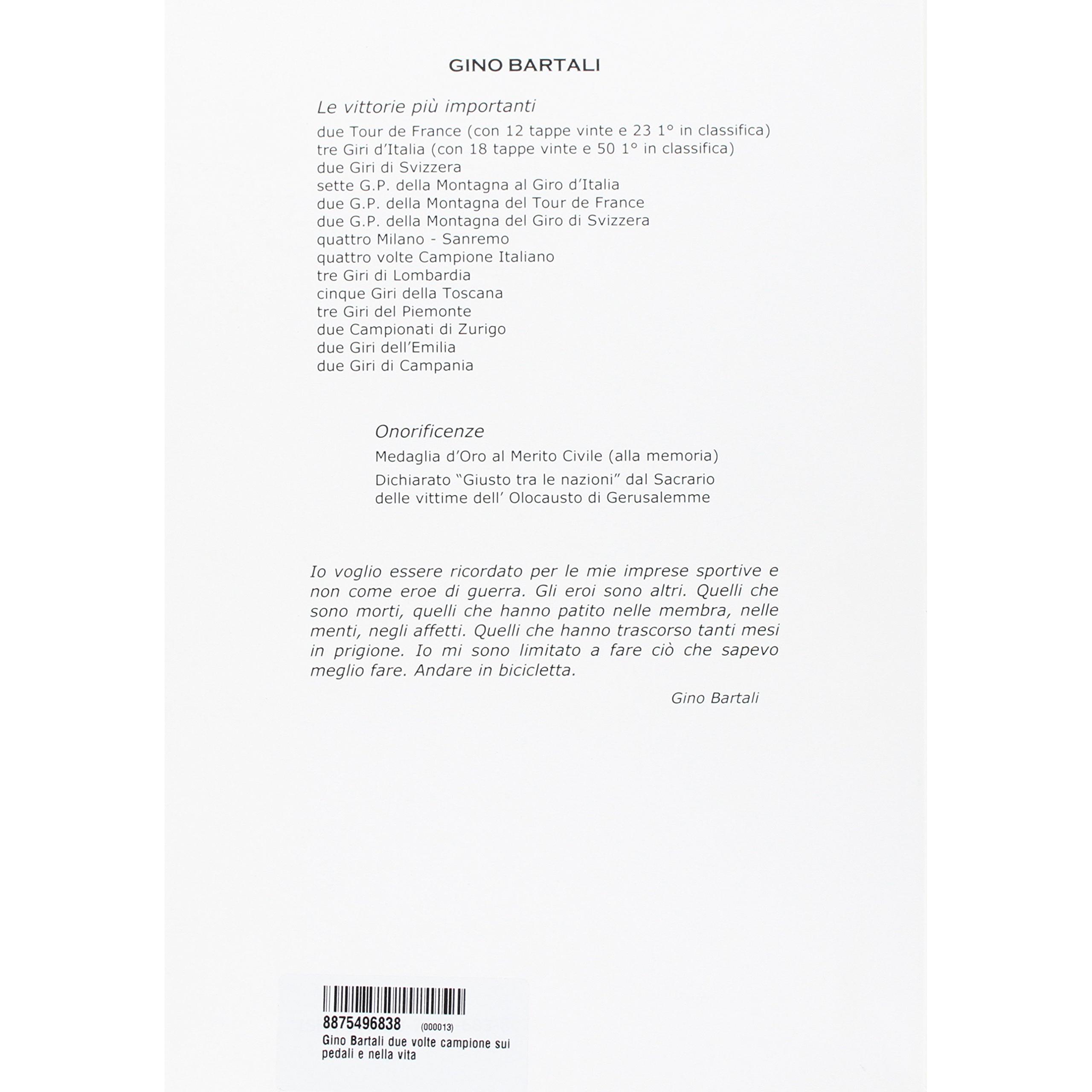 GINO BARTALI

Le vittorie più importanti

due Tour de France (con 12 tappe vinte e 23 1° in classifica)
tre Giri d'Italia (con 18 tappe vinte e 50 1° in classifica)
due Giri di Svizzera
sette G.P. della Montagna al Giro d'Italia
due G.P. della Montagna del Tour de France
due G.P. della Montagna del Giro di Svizzera
quattro Milano - Sanremo
quattro volte Campione Italiano
tre Giri di Lombardia
cinque Giri della Toscana
tre Giri del Piemonte
due Campionati di Zurigo
due Giri dell'Emilia
due Giri di Campania

Onorificenze

Medaglia d'Oro al Merito Civile (alla memoria)

Dichiarato "Giusto tra le nazioni" dal Sacrario delle vittime dell' Olocausto di Gerusalemme

Io voglio essere ricordato per le mie imprese sportive e non come eroe di guerra. Gli eroi sono altri. Quelli che sono morti, quelli che hanno patito nelle membra, nelle menti, negli affetti. Quelli che hanno trascorso tanti mesi in prigione. Io mi sono limitato a fare ciò che sapevo meglio fare. Andare in bicicletta.

Gino Bartali

8875496838 (000013)
Gino Bartali due volte campione sui pedali e nella vita